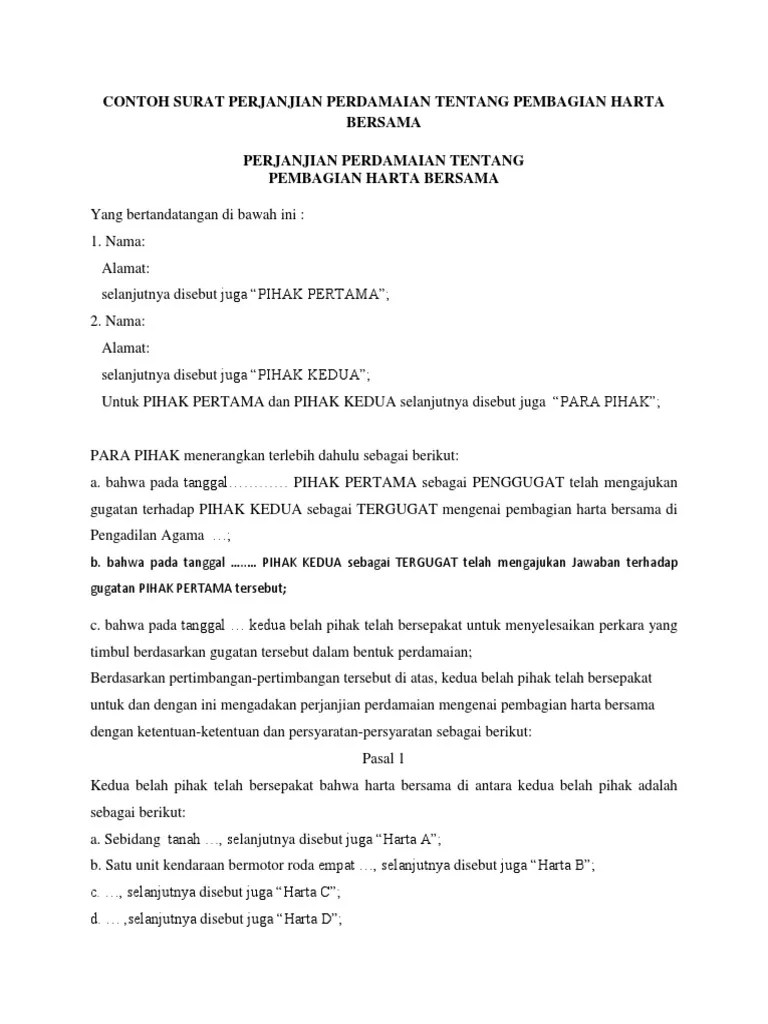 CONTOH SURAT PERJANJIAN PERDAMAIAN TENTANG PEMBAGIAN HARTA BERSAMA

PERJANJIAN PERDAMAIAN TENTANG
PEMBAGIAN HARTA BERSAMA

Yang bertandatangan di bawah ini :

1. Nama:

Alamat:

selanjutnya disebut juga “PIHAK PERTAMA”;

2. Nama:

Alamat:

selanjutnya disebut juga “PIHAK KEDUA”;

Untuk PIHAK PERTAMA dan PIHAK KEDUA selanjutnya disebut juga “PARA PIHAK”;

PARA PIHAK menerangkan terlebih dahulu sebagai berikut:

a. bahwa pada tanggal………… PIHAK PERTAMA sebagai PENGGUGAT telah mengajukan gugatan terhadap PIHAK KEDUA sebagai TERGUGAT mengenai pembagian harta bersama di Pengadilan Agama …;

b. bahwa pada tanggal …….. PIHAK KEDUA sebagai TERGUGAT telah mengajukan Jawaban terhadap gugatan PIHAK PERTAMA tersebut;

c. bahwa pada tanggal … kedua belah pihak telah bersepakat untuk menyelesaikan perkara yang timbul berdasarkan gugatan tersebut dalam bentuk perdamaian;

Berdasarkan pertimbangan-pertimbangan tersebut di atas, kedua belah pihak telah bersepakat untuk dan dengan ini mengadakan perjanjian perdamaian mengenai pembagian harta bersama dengan ketentuan-ketentuan dan persyaratan-persyaratan sebagai berikut:

Pasal 1

Kedua belah pihak telah bersepakat bahwa harta bersama di antara kedua belah pihak adalah sebagai berikut:

a. Sebidang tanah …, selanjutnya disebut juga “Harta A”;

b. Satu unit kendaraan bermotor roda empat …, selanjutnya disebut juga “Harta B”;

c. …, selanjutnya disebut juga “Harta C”;

d. … ,selanjutnya disebut juga “Harta D”;